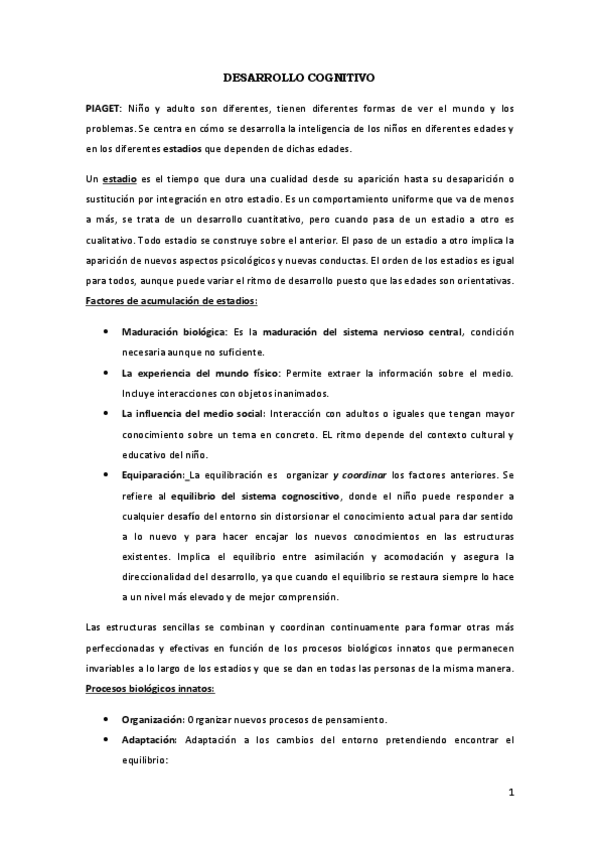 DESARROLLO COGNITIVO

PIAGET: Niño y adulto son diferentes, tienen diferentes formas de ver el mundo y los problemas. Se centra en cómo se desarrolla la inteligencia de los niños en diferentes edades y en los diferentes estadios que dependen de dichas edades.

Un estadio es el tiempo que dura una cualidad desde su aparición hasta su desaparición o sustitución por integración en otro estadio. Es un comportamiento uniforme que va de menos a más, se trata de un desarrollo cuantitativo, pero cuando pasa de un estadio a otro es cualitativo. Todo estadio se construye sobre el anterior. El paso de un estadio a otro implica la aparición de nuevos aspectos psicológicos y nuevas conductas. El orden de los estadios es igual para todos, aunque puede variar el ritmo de desarrollo puesto que las edades son orientativas.
Factores de acumulación de estadios:

• Maduración biológica: Es la maduración del sistema nervioso central, condición necesaria aunque no suficiente.
• La experiencia del mundo físico: Permite extraer la información sobre el medio. Incluye interacciones con objetos inanimados.
• La influencia del medio social: Interacción con adultos o iguales que tengan mayor conocimiento sobre un tema en concreto. EL ritmo depende del contexto cultural y educativo del niño.
• Equiparación: La equilibración es organizar y coordinar los factores anteriores. Se refiere al equilibrio del sistema cognoscitivo, donde el niño puede responder a cualquier desafío del entorno sin distorsionar el conocimiento actual para dar sentido a lo nuevo y para hacer encajar los nuevos conocimientos en las estructuras existentes. Implica el equilibrio entre asimilación y acomodación y asegura la direccionalidad del desarrollo, ya que cuando el equilibrio se restaura siempre lo hace a un nivel más elevado y de mejor comprensión.

Las estructuras sencillas se combinan y coordinan continuamente para formar otras más perfeccionadas y efectivas en función de los procesos biológicos innatos que permanecen invariables a lo largo de los estadios y que se dan en todas las personas de la misma manera.
Procesos biológicos innatos:

• Organización: Organizar nuevos procesos de pensamiento.
• Adaptación: Adaptación a los cambios del entorno pretendiendo encontrar el equilibrio:

1